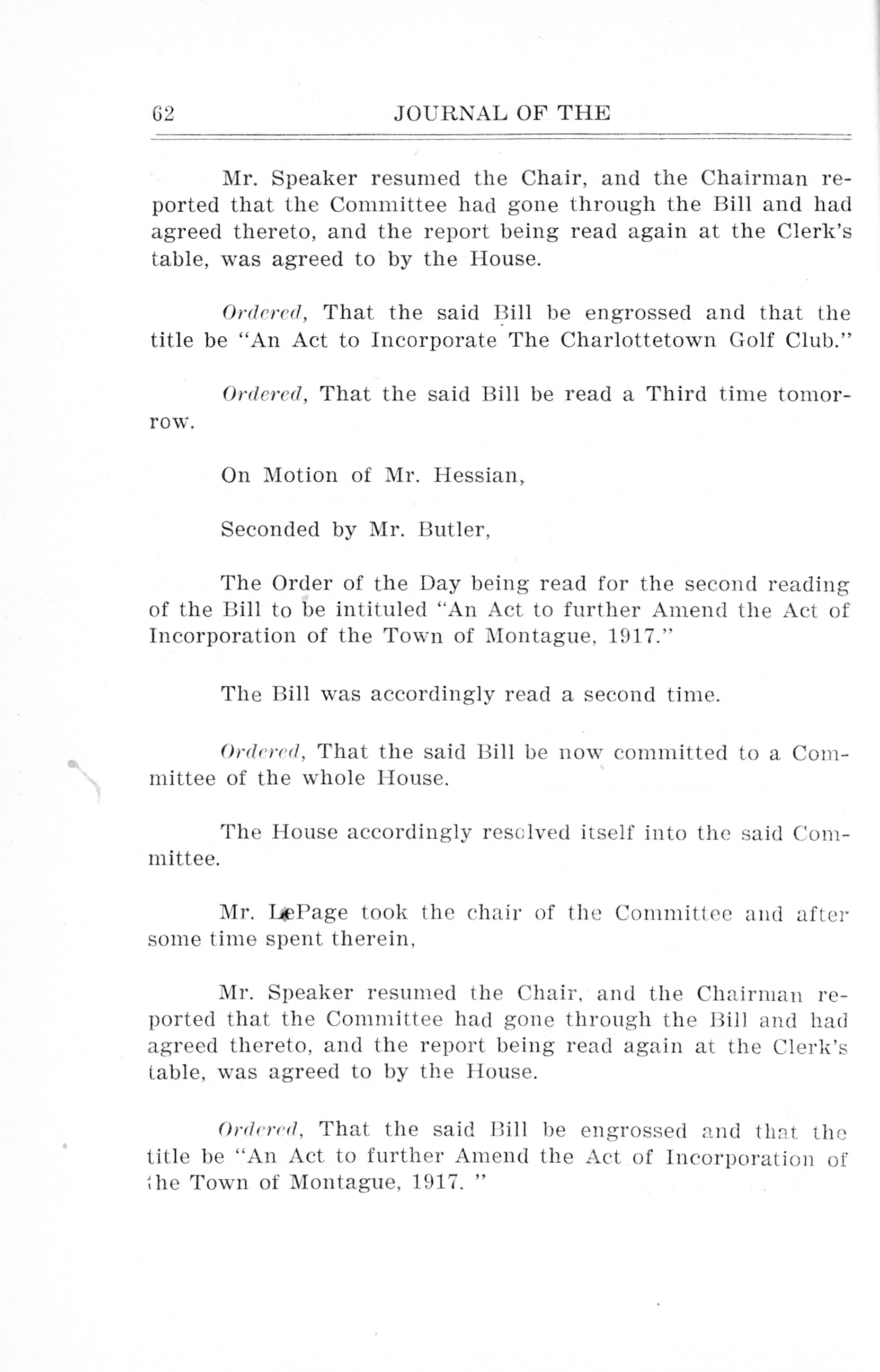 62 JOURNAL OF THE

Mr. Speaker resumed the Chair, and the Chairman reported that the Committee had gone through the Bill and had agreed thereto, and the report being read again at the Clerk's table, was agreed to by the House.

Ordered, That the said Bill be engrossed and that the title be "An Act to Incorporate The Charlottetown Golf Club."

Ordered, That the said Bill be read a Third time tomorrow.

On Motion of Mr. Hessian,

Seconded by Mr. Butler,

The Order of the Day being read for the second reading of the Bill to be intituled "An Act to further Amend the Act of Incorporation of the Town of Montague, 1917."

The Bill was accordingly read a second time.

Ordered, That the said Bill be now committed to a Committee of the whole House.

The House accordingly resolved itself into the said Committee.

Mr. LePage took the chair of the Committee and after some time spent therein,

Mr. Speaker resumed the Chair, and the Chairman reported that the Committee had gone through the Bill and had agreed thereto, and the report being read again at the Clerk's table, was agreed to by the House.

Ordered, That the said Bill be engrossed and that the title be "An Act to further Amend the Act of Incorporation of the Town of Montague, 1917. "